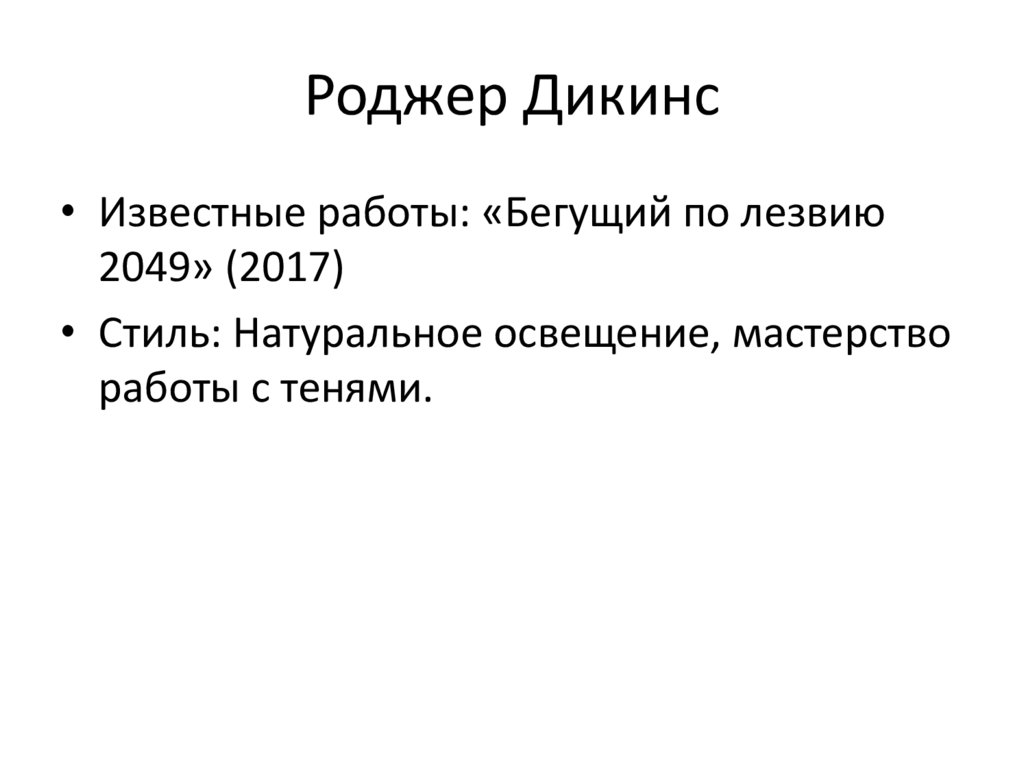 Роджер Дикинс

• Известные работы: «Бегущий по лезвию 2049» (2017)

• Стиль: Натуральное освещение, мастерство работы с тенями.